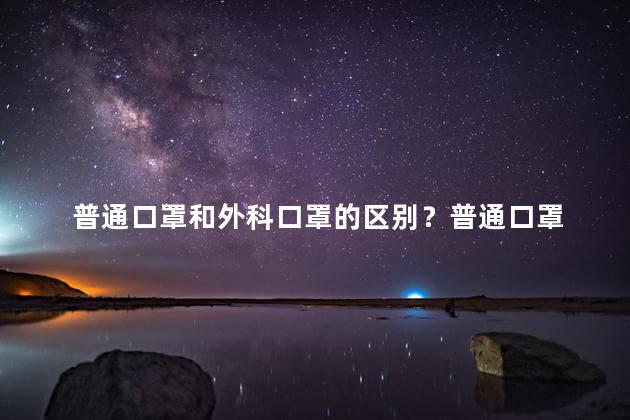 普通口罩和外科口罩的区别？普通口罩